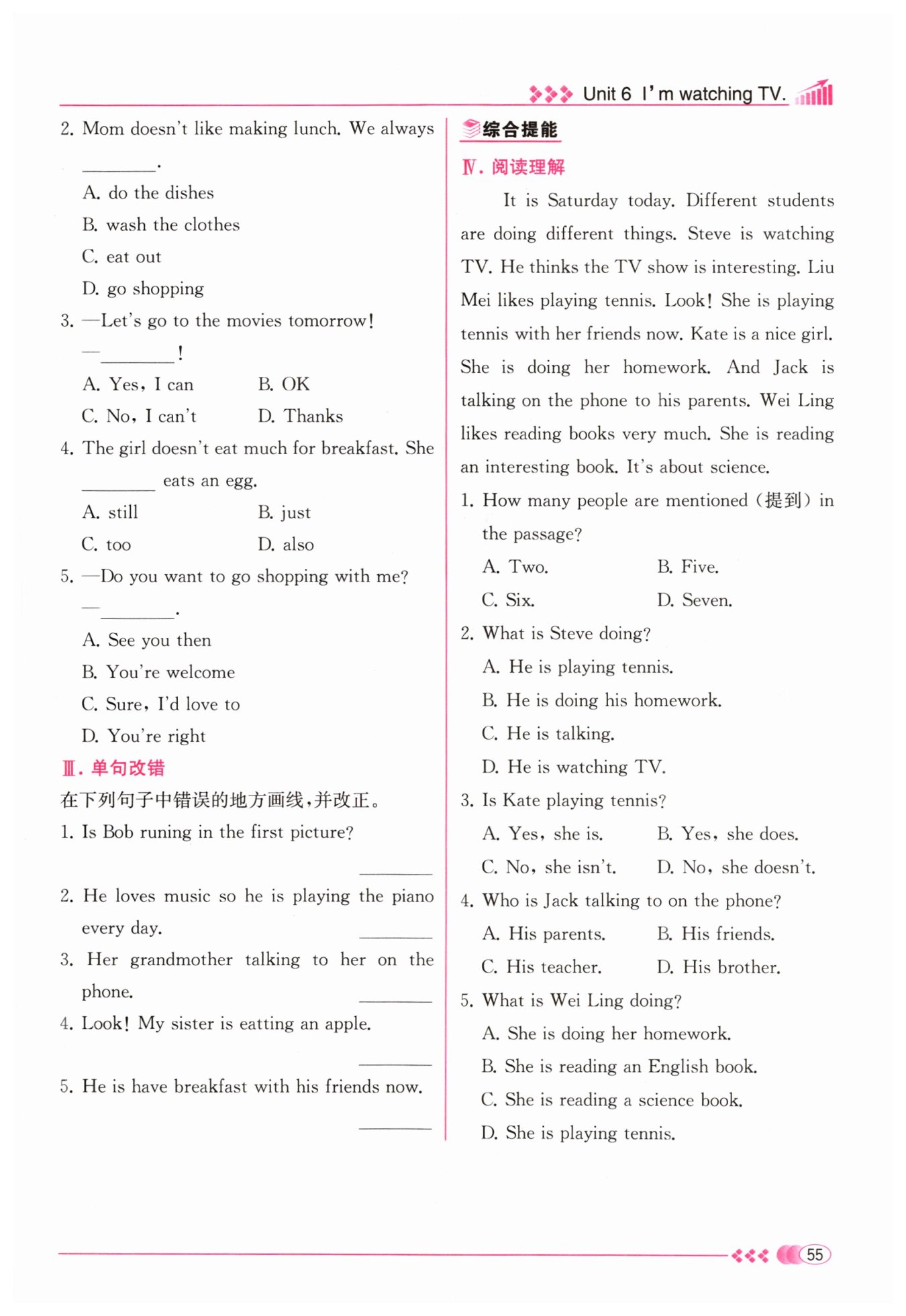 Unit 6 I'm watching TV.

2. Mom doesn't like making lunch. We always ________.

A. do the dishes

B. wash the clothes

C. eat out

D. go shopping

3. —Let's go to the movies tomorrow!

—________!

A. Yes, I can B. OK

C. No, I can't D. Thanks

4. The girl doesn't eat much for breakfast. She ________ eats an egg.

A. still B. just

C. too D. also

5. —Do you want to go shopping with me?

—________.

A. See you then

B. You're welcome

C. Sure, I'd love to

D. You're right

Ⅲ. 单句改错

在下列句子中错误的地方画线，并改正。

1. Is Bob runing in the first picture? ________

2. He loves music so he is playing the piano every day. ________

3. Her grandmother talking to her on the phone. ________

4. Look! My sister is eatting an apple. ________

5. He is have breakfast with his friends now. ________

综合提能

Ⅳ. 阅读理解

It is Saturday today. Different students are doing different things. Steve is watching TV. He thinks the TV show is interesting. Liu Mei likes playing tennis. Look! She is playing tennis with her friends now. Kate is a nice girl. She is doing her homework. And Jack is talking on the phone to his parents. Wei Ling likes reading books very much. She is reading an interesting book. It's about science.

1. How many people are mentioned (提到) in the passage?

A. Two. B. Five.

C. Six. D. Seven.

2. What is Steve doing?

A. He is playing tennis.

B. He is doing his homework.

C. He is talking.

D. He is watching TV.

3. Is Kate playing tennis?

A. Yes, she is. B. Yes, she does.

C. No, she isn't. D. No, she doesn't.

4. Who is Jack talking to on the phone?

A. His parents. B. His friends.

C. His teacher. D. His brother.

5. What is Wei Ling doing?

A. She is doing her homework.

B. She is reading an English book.

C. She is reading a science book.

D. She is playing tennis.

55